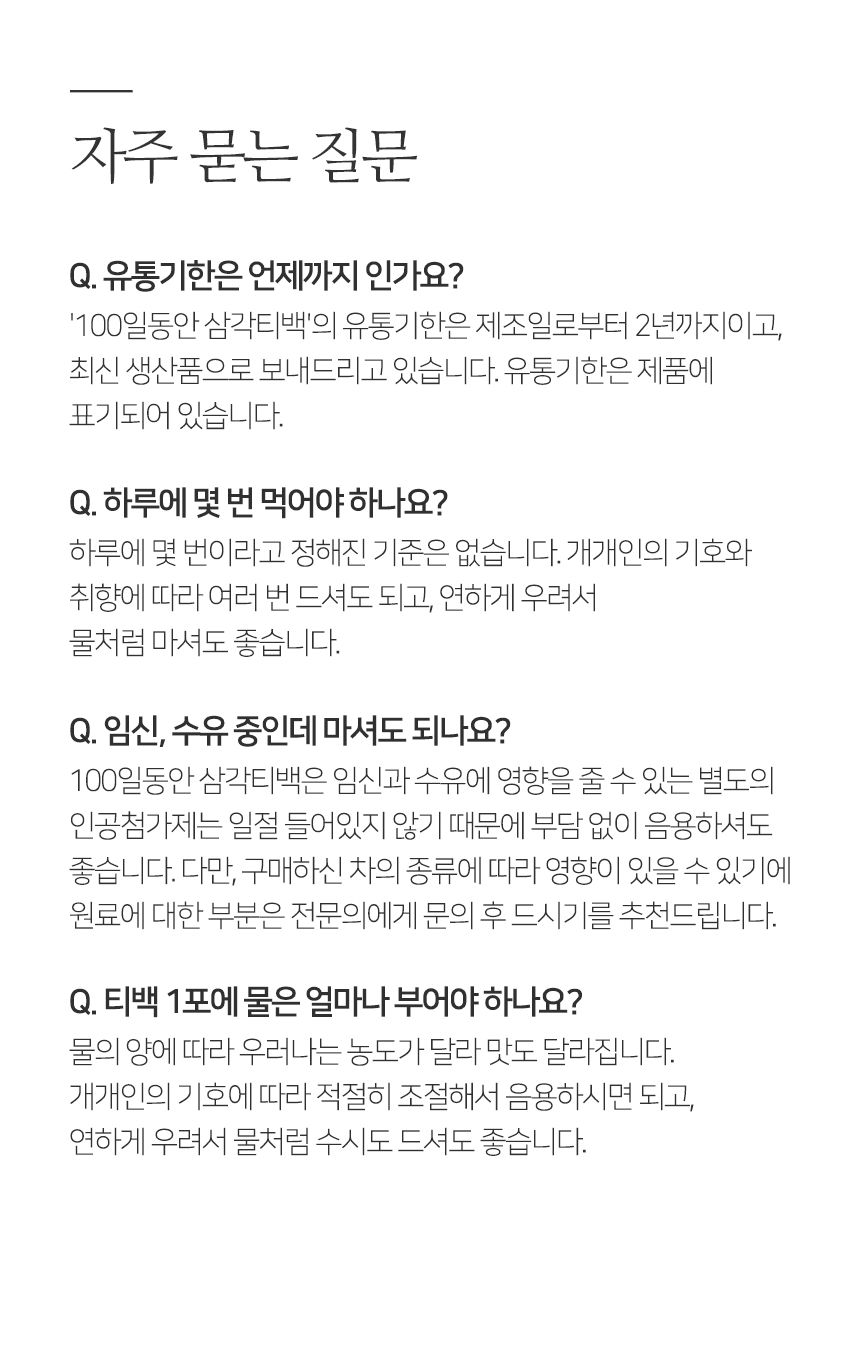 자주 묻는 질문

Q. 유통기한은 언제까지 인가요?
'100일동안 삼각티백'의 유통기한은 제조일로부터 2년까지이고, 최신 생산품으로 보내드리고 있습니다. 유통기한은 제품에 표기되어 있습니다.

Q. 하루에 몇 번 먹어야 하나요?
하루에 몇 번이라고 정해진 기준은 없습니다. 개개인의 기호와 취향에 따라 여러 번 드셔도 되고, 연하게 우려서 물처럼 마셔도 좋습니다.

Q. 임신, 수유 중인데 마셔도 되나요?
100일동안 삼각티백은 임신과 수유에 영향을 줄 수 있는 별도의 인공첨가제는 일절 들어있지 않기 때문에 부담 없이 음용하셔도 좋습니다. 다만, 구매하신 차의 종류에 따라 영향이 있을 수 있기에 원료에 대한 부분은 전문의에게 문의 후 드시기를 추천드립니다.

Q. 티백 1포에 물은 얼마나 부어야 하나요?
물의 양에 따라 우러나는 농도가 달라 맛도 달라집니다. 개개인의 기호에 따라 적절히 조절해서 음용하시면 되고, 연하게 우려서 물처럼 수시도 드셔도 좋습니다.